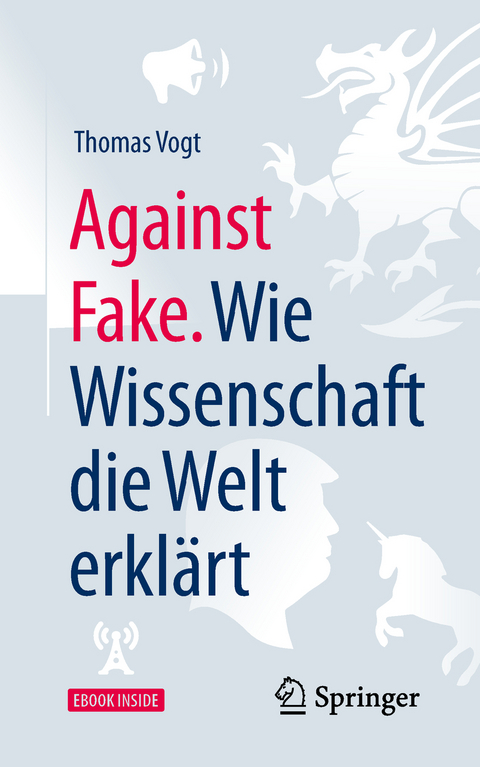 Thomas Vogt

Against Fake. Wie Wissenschaft die Welt erklärt

EBOOK INSIDE

Springer